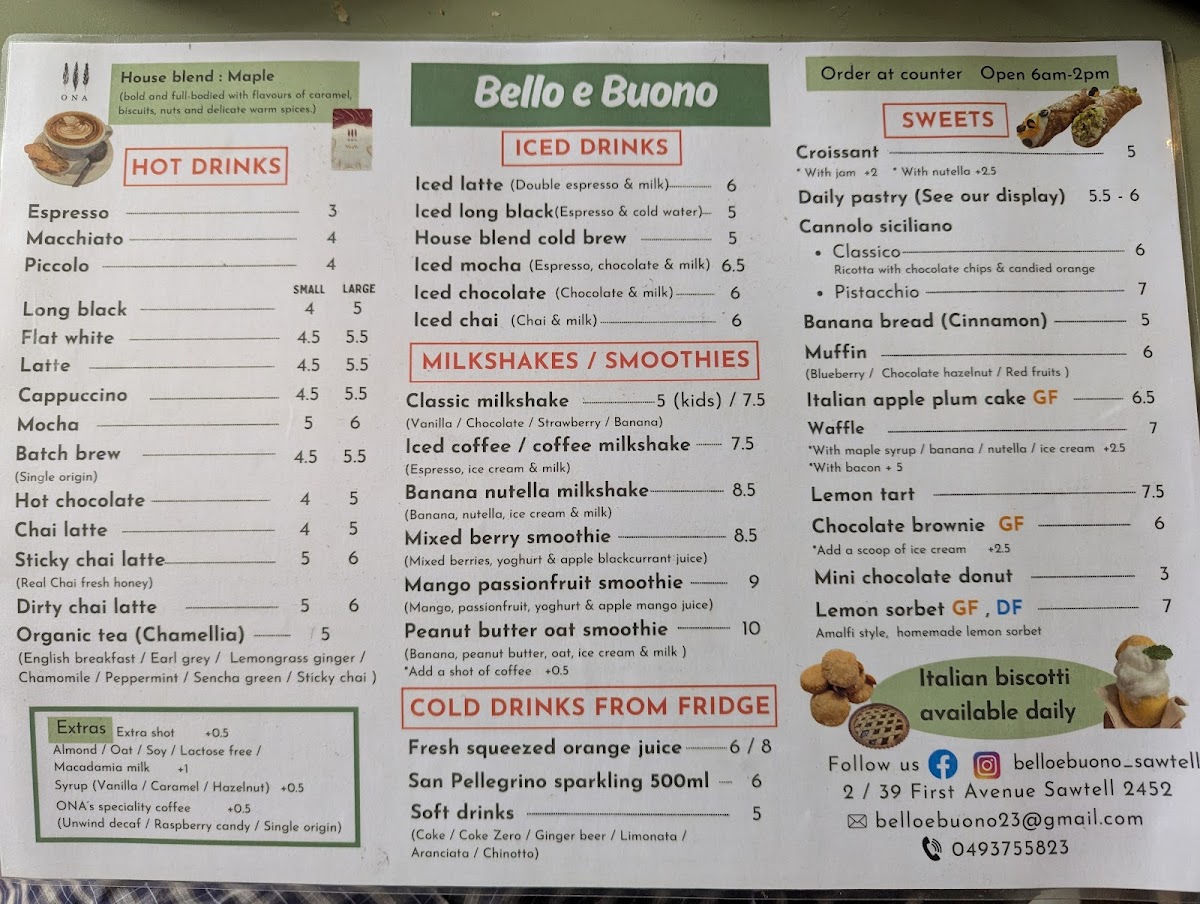 ONA

House blend : Maple
(bold and full-bodied with flavours of caramel, biscuits, nuts and delicate warm spices.)

HOT DRINKS

Espresso 3
Macchiato 4
Piccolo 4

SMALL LARGE
Long black 4 5
Flat white 4.5 5.5
Latte 4.5 5.5
Cappuccino 4.5 5.5
Mocha 5 6
Batch brew 4.5 5.5
(Single origin)
Hot chocolate 4 5
Chai latte 4 5
Sticky chai latte 5 6
(Real Chai fresh honey)
Dirty chai latte 5 6
Organic tea (Chamellia) 5
(English breakfast / Earl grey / Lemongrass ginger / Chamomile / Peppermint / Sencha green / Sticky chai )

Extras
Extra shot +0.5
Almond / Oat / Soy / Lactose free / Macadamia milk +1
Syrup (Vanilla / Caramel / Hazelnut) +0.5
ONA's speciality coffee +0.5
(Unwind decaf / Raspberry candy / Single origin)

Bello e Buono

ICED DRINKS

Iced latte (Double espresso & milk) 6
Iced long black (Espresso & cold water) 5
House blend cold brew 5
Iced mocha (Espresso, chocolate & milk) 6.5
Iced chocolate (Chocolate & milk) 6
Iced chai (Chai & milk) 6

MILKSHAKES / SMOOTHIES

Classic milkshake 5 (kids) / 7.5
(Vanilla / Chocolate / Strawberry / Banana)
Iced coffee / coffee milkshake 7.5
(Espresso, ice cream & milk)
Banana nutella milkshake 8.5
(Banana, nutella, ice cream & milk)
Mixed berry smoothie 8.5
(Mixed berries, yoghurt & apple blackcurrant juice)
Mango passionfruit smoothie 9
(Mango, passionfruit, yoghurt & apple mango juice)
Peanut butter oat smoothie 10
(Banana, peanut butter, oat, ice cream & milk )
*Add a shot of coffee +0.5

COLD DRINKS FROM FRIDGE

Fresh squeezed orange juice 6 / 8
San Pellegrino sparkling 500ml 6
Soft drinks 5
(Coke / Coke Zero / Ginger beer / Limonata / Aranciata / Chinotto)

Order at counter Open 6am-2pm

SWEETS

Croissant 5
* With jam +2 * With nutella +2.5
Daily pastry (See our display) 5.5 - 6
Cannolo siciliano
• Classico 6
Ricotta with chocolate chips & candied orange
• Pistacchio 7
Banana bread (Cinnamon) 5
Muffin 6
(Blueberry / Chocolate hazelnut / Red fruits )
Italian apple plum cake GF 6.5
Waffle 7
*With maple syrup / banana / nutella / ice cream +2.5
*With bacon + 5
Lemon tart 7.5
Chocolate brownie GF 6
*Add a scoop of ice cream +2.5
Mini chocolate donut 3
Lemon sorbet GF , DF 7
Amalfi style, homemade lemon sorbet

Italian biscotti available daily

Follow us belloebuono_sawtell
2 / 39 First Avenue Sawtell 2452
belloebuono23@gmail.com
0493755823